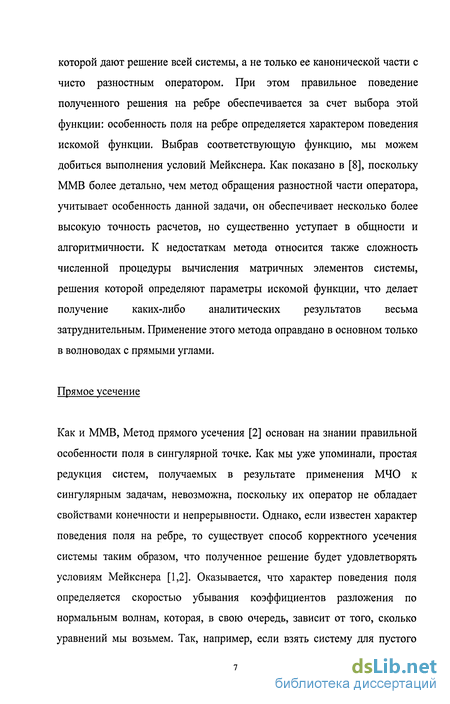 которой дают решение всей системы, а не только ее канонической части с чисто разностным оператором. При этом правильное поведение полученного решения на ребре обеспечивается за счет выбора этой функции: особенность поля на ребре определяется характером поведения искомой функции. Выбрав соответствующую функцию, мы можем добиться выполнения условий Мейкснера. Как показано в [8], поскольку ММВ более детально, чем метод обращения разностной части оператора, учитывает особенность данной задачи, он обеспечивает несколько более высокую точность расчетов, но существенно уступает в общности и алгоритмичности. К недостаткам метода относится также сложность численной процедуры вычисления матричных элементов системы, решения которой определяют параметры искомой функции, что делает получение каких-либо аналитических результатов весьма затруднительным. Применение этого метода оправдано в основном только в волноводах с прямыми углами.

Прямое усечение

Как и ММВ, Метод прямого усечения [2] основан на знании правильной особенности поля в сингулярной точке. Как мы уже упоминали, простая редукция систем, получаемых в результате применения МЧО к сингулярным задачам, невозможна, поскольку их оператор не обладает свойствами конечности и непрерывности. Однако, если известен характер поведения поля на ребре, то существует способ корректного усечения системы таким образом, что полученное решение будет удовлетворять условиям Мейкснера [1,2]. Оказывается, что характер поведения поля определяется скоростью убывания коэффициентов разложения по нормальным волнам, которая, в свою очередь, зависит от того, сколько уравнений мы возьмем. Так, например, если взять систему для пустого

7

dsLib.net
библиотека диссертаций